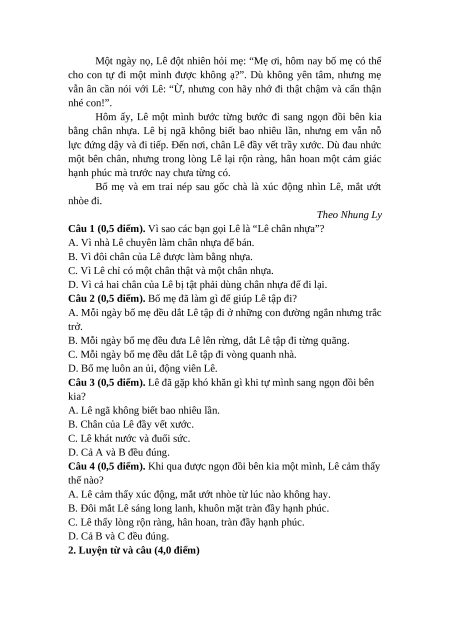 Một ngày nọ, Lê đột nhiên hỏi mẹ: “Mẹ ơi, hôm nay bố mẹ có thể cho con tự đi một mình được không ạ?”. Dù không yên tâm, nhưng mẹ vẫn ân cần nói với Lê: “Ừ, nhưng con hãy nhớ đi thật chậm và cẩn thận nhé con!”.

Hôm ấy, Lê một mình bước từng bước đi sang ngọn đồi bên kia bằng chân nhựa. Lê bị ngã không biết bao nhiêu lần, nhưng em vẫn nỗ lực đứng dậy và đi tiếp. Đến nơi, chân Lê đầy vết trầy xước. Dù đau nhức một bên chân, nhưng trong lòng Lê lại rộn ràng, hân hoan một cảm giác hạnh phúc mà trước nay chưa từng có.

Bố mẹ và em trai nép sau gốc chà là xúc động nhìn Lê, mắt ướt nhòe đi.

Theo Nhung Ly

**Câu 1 (0,5 điểm).** Vì sao các bạn gọi Lê là “Lê chân nhựa”?
A. Vì nhà Lê chuyên làm chân nhựa để bán.
B. Vì đôi chân của Lê được làm bằng nhựa.
C. Vì Lê chỉ có một chân thật và một chân nhựa.
D. Vì cả hai chân của Lê bị tật phải dùng chân nhựa để đi lại.
**Câu 2 (0,5 điểm).** Bố mẹ đã làm gì để giúp Lê tập đi?
A. Mỗi ngày bố mẹ đều dắt Lê tập đi ở những con đường ngắn nhưng trắc trở.
B. Mỗi ngày bố mẹ đều đưa Lê lên rừng, dắt Lê tập đi từng quãng.
C. Mỗi ngày bố mẹ đều dắt Lê tập đi vòng quanh nhà.
D. Bố mẹ luôn an ủi, động viên Lê.
**Câu 3 (0,5 điểm).** Lê đã gặp khó khăn gì khi tự mình sang ngọn đồi bên kia?
A. Lê ngã không biết bao nhiêu lần.
B. Chân của Lê đầy vết xước.
C. Lê khát nước và đuối sức.
D. Cả A và B đều đúng.
**Câu 4 (0,5 điểm).** Khi qua được ngọn đồi bên kia một mình, Lê cảm thấy thế nào?
A. Lê cảm thấy xúc động, mắt ướt nhòe từ lúc nào không hay.
B. Đôi mắt Lê sáng long lanh, khuôn mặt tràn đầy hạnh phúc.
C. Lê thấy lòng rộn ràng, hân hoan, tràn đầy hạnh phúc.
D. Cả B và C đều đúng.
**2. Luyện từ và câu (4,0 điểm)**